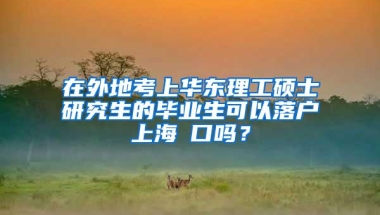 在外地考上华东理工硕士研究生的毕业生可以落户上海 口吗？